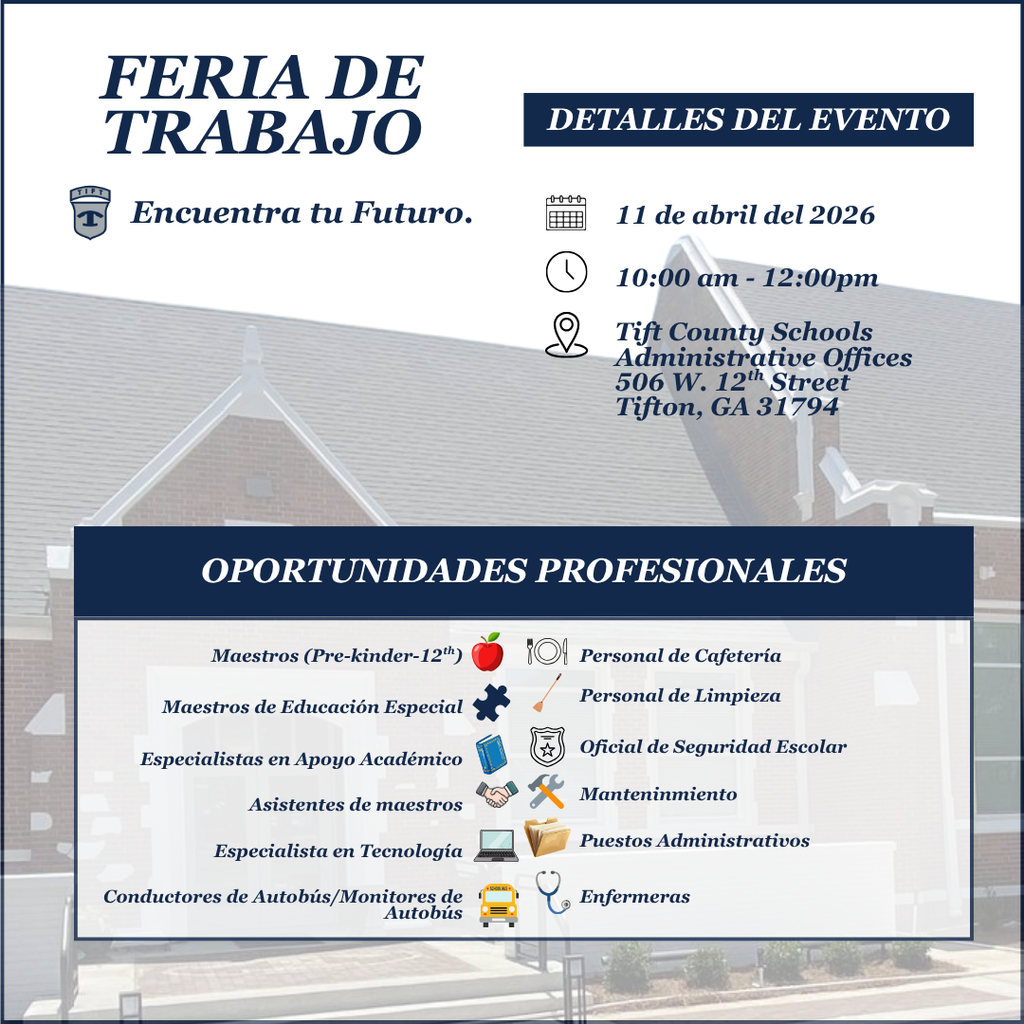 FERIA DE TRABAJO

TIFT

Encuentra tu Futuro.

DETALLES DEL EVENTO

11 de abril del 2026

10:00 am - 12:00pm

Tift County Schools
Administrative Offices
506 W. 12$^{th}$ Street
Tifton, GA 31794

OPORTUNIDADES PROFESIONALES

Maestros (Pre-kinder-12$^{th}$)

Maestros de Educación Especial

Especialistas en Apoyo Académico

Asistentes de maestros

Especialista en Tecnología

Conductores de Autobús/Monitores de Autobús

Personal de Cafetería

Personal de Limpieza

Oficial de Seguridad Escolar

Manteninmiento

Puestos Administrativos

Enfermeras